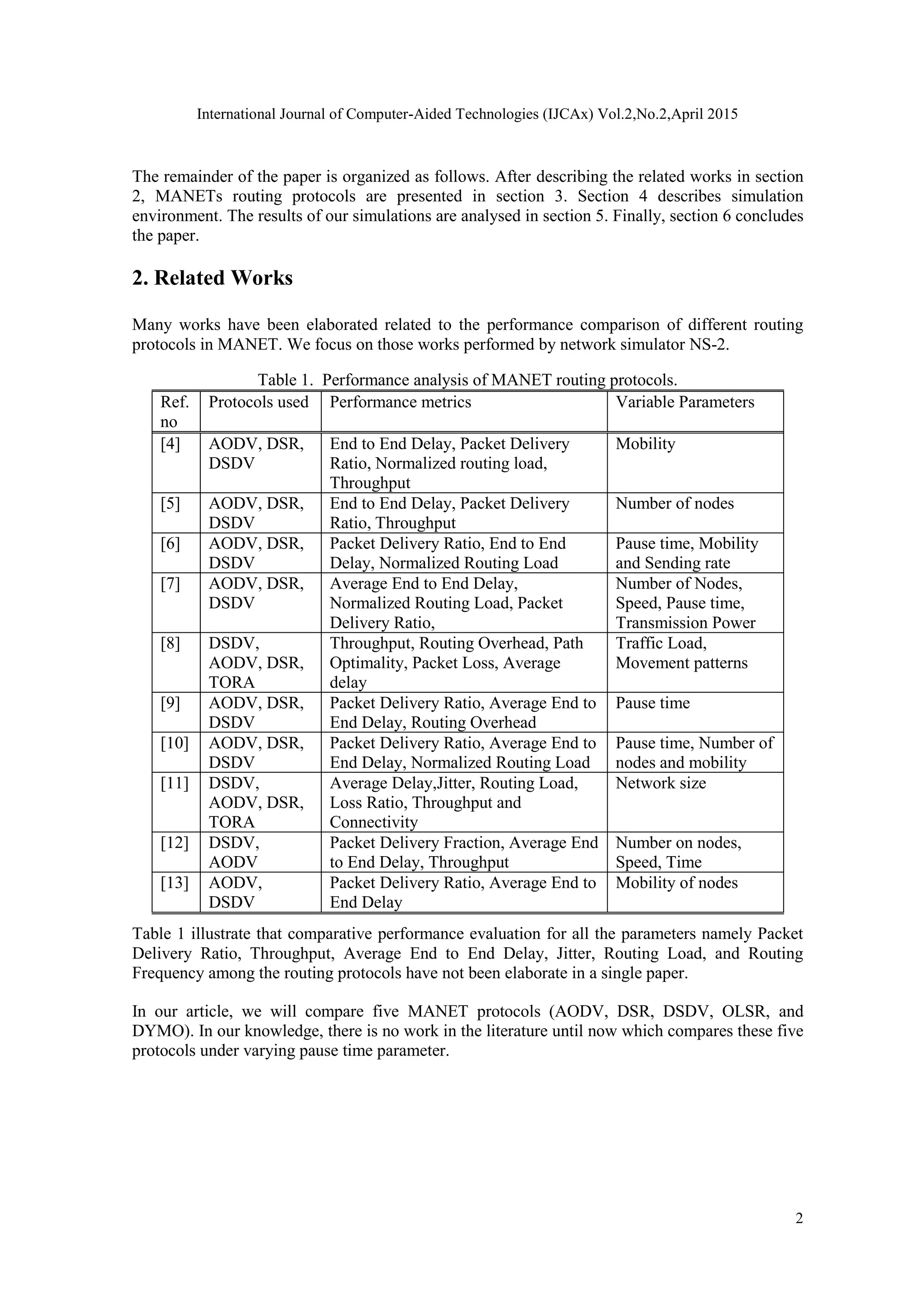 International Journal of Computer-Aided Technologies (IJCAx) Vol.2,No.2,April 2015

The remainder of the paper is organized as follows. After describing the related works in section 2, MANETs routing protocols are presented in section 3. Section 4 describes simulation environment. The results of our simulations are analysed in section 5. Finally, section 6 concludes the paper.

2. Related Works

Many works have been elaborated related to the performance comparison of different routing protocols in MANET. We focus on those works performed by network simulator NS-2.

Table 1. Performance analysis of MANET routing protocols.

| Ref. no | Protocols used | Performance metrics | Variable Parameters |
|---|---|---|---|
| [4] | AODV, DSR, DSDV | End to End Delay, Packet Delivery Ratio, Normalized routing load, Throughput | Mobility |
| [5] | AODV, DSR, DSDV | End to End Delay, Packet Delivery Ratio, Throughput | Number of nodes |
| [6] | AODV, DSR, DSDV | Packet Delivery Ratio, End to End Delay, Normalized Routing Load | Pause time, Mobility and Sending rate |
| [7] | AODV, DSR, DSDV | Average End to End Delay, Normalized Routing Load, Packet Delivery Ratio, | Number of Nodes, Speed, Pause time, Transmission Power |
| [8] | DSDV, AODV, DSR, TORA | Throughput, Routing Overhead, Path Optimality, Packet Loss, Average delay | Traffic Load, Movement patterns |
| [9] | AODV, DSR, DSDV | Packet Delivery Ratio, Average End to End Delay, Routing Overhead | Pause time |
| [10] | AODV, DSR, DSDV | Packet Delivery Ratio, Average End to End Delay, Normalized Routing Load | Pause time, Number of nodes and mobility |
| [11] | DSDV, AODV, DSR, TORA | Average Delay,Jitter, Routing Load, Loss Ratio, Throughput and Connectivity | Network size |
| [12] | DSDV, AODV | Packet Delivery Fraction, Average End to End Delay, Throughput | Number on nodes, Speed, Time |
| [13] | AODV, DSDV | Packet Delivery Ratio, Average End to End Delay | Mobility of nodes |

Table 1 illustrate that comparative performance evaluation for all the parameters namely Packet Delivery Ratio, Throughput, Average End to End Delay, Jitter, Routing Load, and Routing Frequency among the routing protocols have not been elaborate in a single paper.

In our article, we will compare five MANET protocols (AODV, DSR, DSDV, OLSR, and DYMO). In our knowledge, there is no work in the literature until now which compares these five protocols under varying pause time parameter.

2